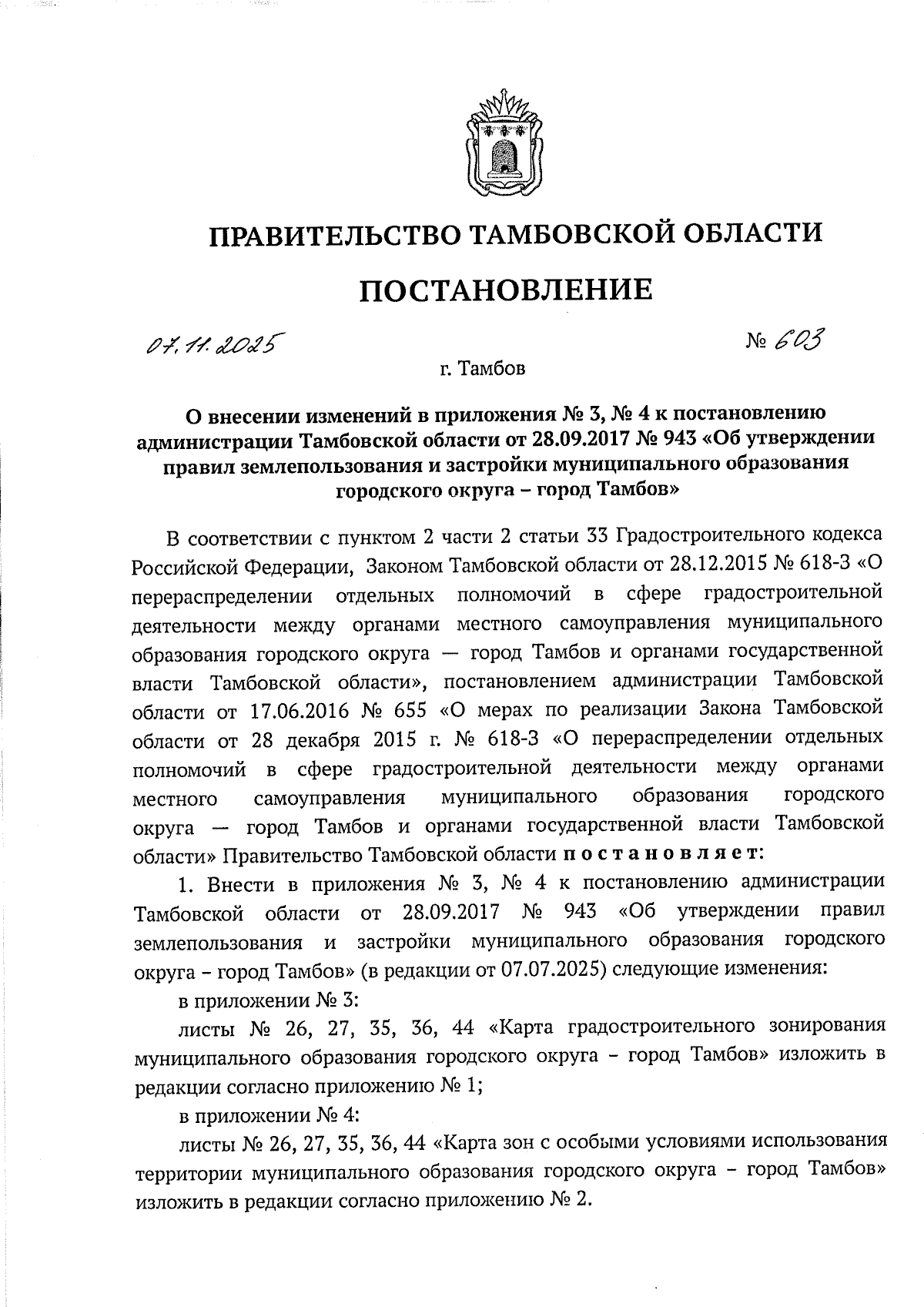 ПРАВИТЕЛЬСТВО ТАМБОВСКОЙ ОБЛАСТИ

ПОСТАНОВЛЕНИЕ

07.11.2025 № 603

г. Тамбов

О внесении изменений в приложения № 3, № 4 к постановлению администрации Тамбовской области от 28.09.2017 № 943 «Об утверждении правил землепользования и застройки муниципального образования городского округа – город Тамбов»

В соответствии с пунктом 2 части 2 статьи 33 Градостроительного кодекса Российской Федерации, Законом Тамбовской области от 28.12.2015 № 618-З «О перераспределении отдельных полномочий в сфере градостроительной деятельности между органами местного самоуправления муниципального образования городского округа — город Тамбов и органами государственной власти Тамбовской области», постановлением администрации Тамбовской области от 17.06.2016 № 655 «О мерах по реализации Закона Тамбовской области от 28 декабря 2015 г. № 618-З «О перераспределении отдельных полномочий в сфере градостроительной деятельности между органами местного самоуправления муниципального образования городского округа — город Тамбов и органами государственной власти Тамбовской области» Правительство Тамбовской области постановляет:

1. Внести в приложения № 3, № 4 к постановлению администрации Тамбовской области от 28.09.2017 № 943 «Об утверждении правил землепользования и застройки муниципального образования городского округа – город Тамбов» (в редакции от 07.07.2025) следующие изменения:

в приложении № 3:

листы № 26, 27, 35, 36, 44 «Карта градостроительного зонирования муниципального образования городского округа – город Тамбов» изложить в редакции согласно приложению № 1;

в приложении № 4:

листы № 26, 27, 35, 36, 44 «Карта зон с особыми условиями использования территории муниципального образования городского округа – город Тамбов» изложить в редакции согласно приложению № 2.